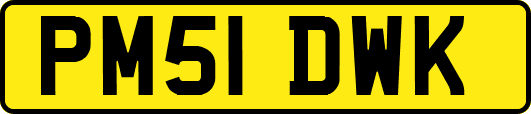 PM51 DWK